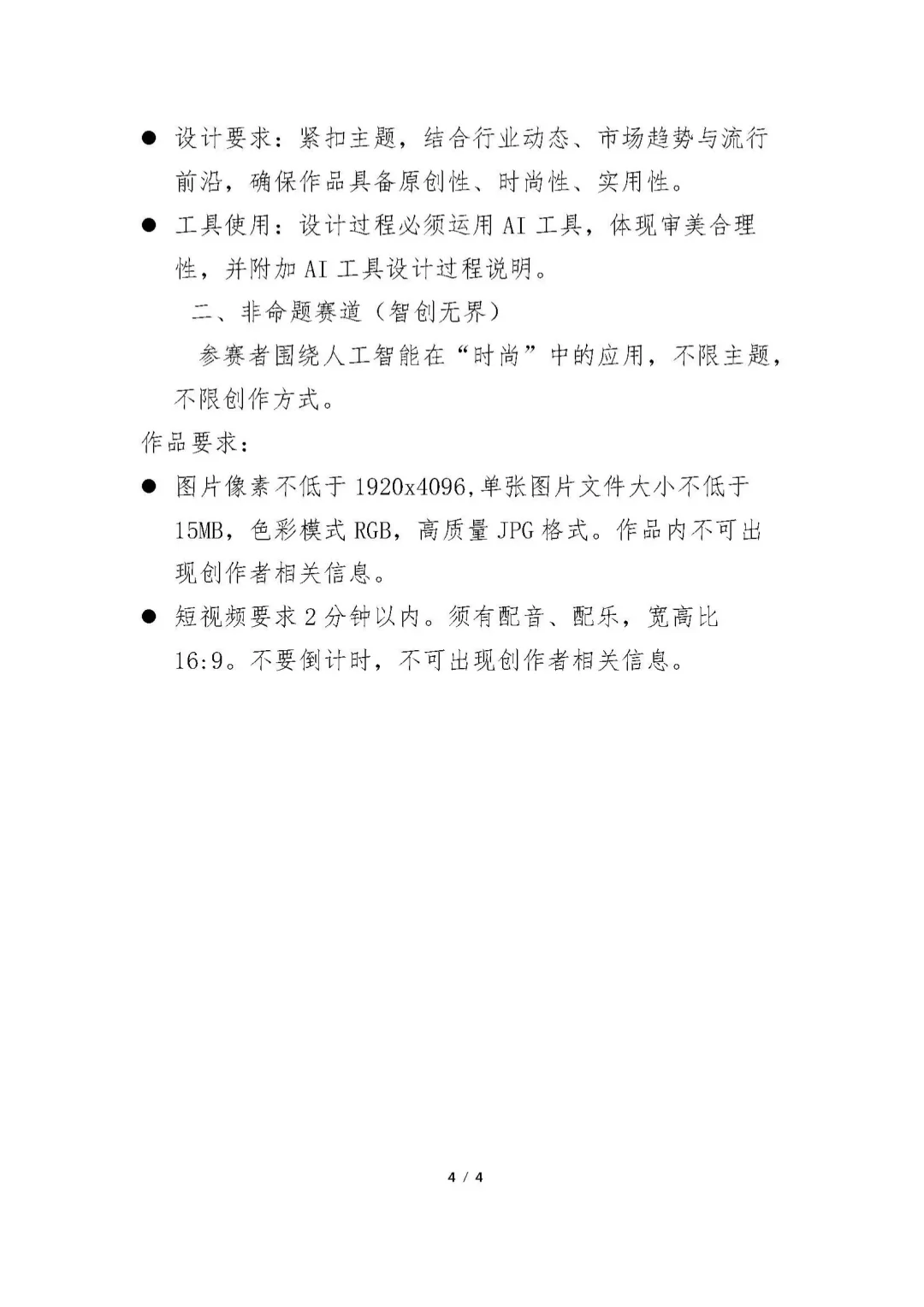 ● 设计要求：紧扣主题，结合行业动态、市场趋势与流行前沿，确保作品具备原创性、时尚性、实用性。

● 工具使用：设计过程必须运用 AI 工具，体现审美合理性，并附加 AI 工具设计过程说明。

二、非命题赛道（智创无界）

参赛者围绕人工智能在“时尚”中的应用，不限主题，不限创作方式。

作品要求：

● 图片像素不低于 1920x4096，单张图片文件大小不低于 15MB，色彩模式 RGB，高质量 JPG 格式。作品内不可出现创作者相关信息。

● 短视频要求 2 分钟以内。须有配音、配乐，宽高比 16:9。不要倒计时，不可出现创作者相关信息。

4 / 4